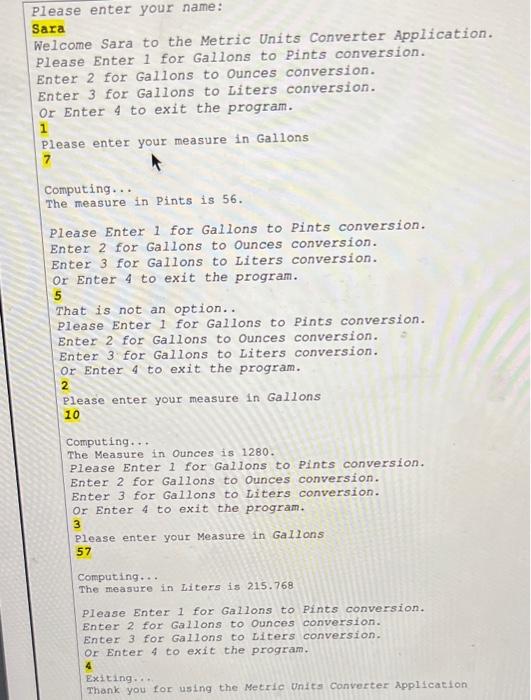 Please enter your name:
Sara
Welcome Sara to the Metric Units Converter Application.
Please Enter 1 for Gallons to Pints conversion.
Enter 2 for Gallons to Ounces conversion.
Enter 3 for Gallons to Liters conversion.
Or Enter 4 to exit the program.
1
Please enter your measure in Gallons
7

Computing...
The measure in Pints is 56.

Please Enter 1 for Gallons to Pints conversion.
Enter 2 for Gallons to Ounces conversion.
Enter 3 for Gallons to Liters conversion.
Or Enter 4 to exit the program.
5
That is not an option..
Please Enter 1 for Gallons to Pints conversion.
Enter 2 for Gallons to Ounces conversion.
Enter 3 for Gallons to Liters conversion.
Or Enter 4 to exit the program.
2
Please enter your measure in Gallons
10

Computing...
The Measure in Ounces is 1280.
Please Enter 1 for Gallons to Pints conversion.
Enter 2 for Gallons to Ounces conversion.
Enter 3 for Gallons to Liters conversion.
Or Enter 4 to exit the program.
3
Please enter your Measure in Gallons
57

Computing...
The measure in Liters is 215.768

Please Enter 1 for Gallons to Pints conversion.
Enter 2 for Gallons to Ounces conversion.
Enter 3 for Gallons to Liters conversion.
Or Enter 4 to exit the program.
4
Exiting...
Thank you for using the Metric Units Converter Application